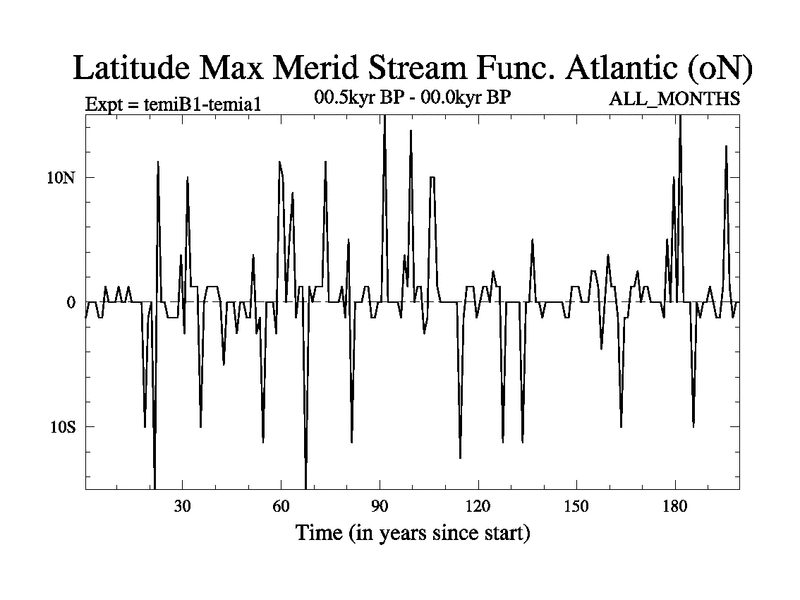 Latitude Max Merid Stream Func. Atlantic (oN)

Expt = temiB1-temia1

00.5kyr BP - 00.0kyr BP

ALL_MONTHS

10N

0

10S

30

60

90

120

150

180

Time (in years since start)